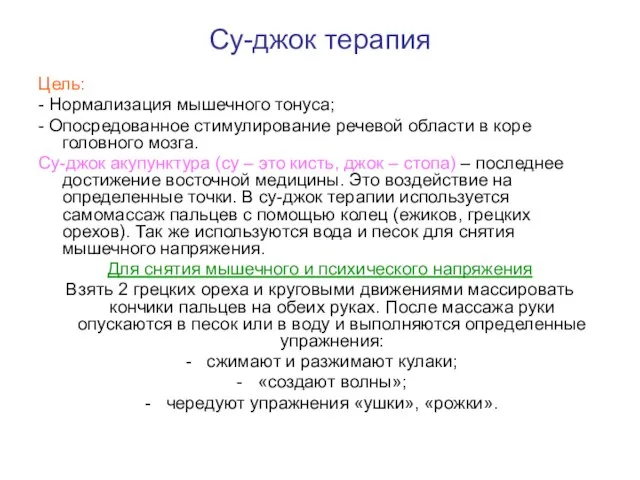 Су-джок терапия

Цель:
- Нормализация мышечного тонуса;
- Опосредованное стимулирование речевой области в коре головного мозга.

Су-джок акупунктура (су – это кисть, джок – стопа) – последнее достижение восточной медицины. Это воздействие на определенные точки. В су-джок терапии используется самомассаж пальцев с помощью колец (ежиков, грецких орехов). Так же используются вода и песок для снятия мышечного напряжения.

Для снятия мышечного и психического напряжения

Взять 2 грецких ореха и круговыми движениями массировать кончики пальцев на обеих руках. После массажа руки опускаются в песок или в воду и выполняются определенные упражнения:
- сжимают и разжимают кулаки;
- «создают волны»;
- чередуют упражнения «ушки», «рожки».